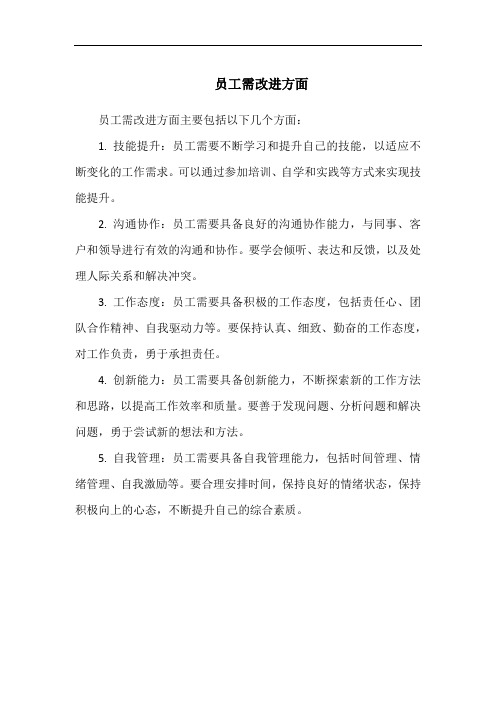 员工需改进方面

员工需改进方面主要包括以下几个方面：

1. 技能提升：员工需要不断学习和提升自己的技能，以适应不断变化的工作需求。可以通过参加培训、自学和实践等方式来实现技能提升。

2. 沟通协作：员工需要具备良好的沟通协作能力，与同事、客户和领导进行有效的沟通和协作。要学会倾听、表达和反馈，以及处理人际关系和解决冲突。

3. 工作态度：员工需要具备积极的工作态度，包括责任心、团队合作精神、自我驱动力等。要保持认真、细致、勤奋的工作态度，对工作负责，勇于承担责任。

4. 创新能力：员工需要具备创新能力，不断探索新的工作方法和思路，以提高工作效率和质量。要善于发现问题、分析问题和解决问题，勇于尝试新的想法和方法。

5. 自我管理：员工需要具备自我管理能力，包括时间管理、情绪管理、自我激励等。要合理安排时间，保持良好的情绪状态，保持积极向上的心态，不断提升自己的综合素质。